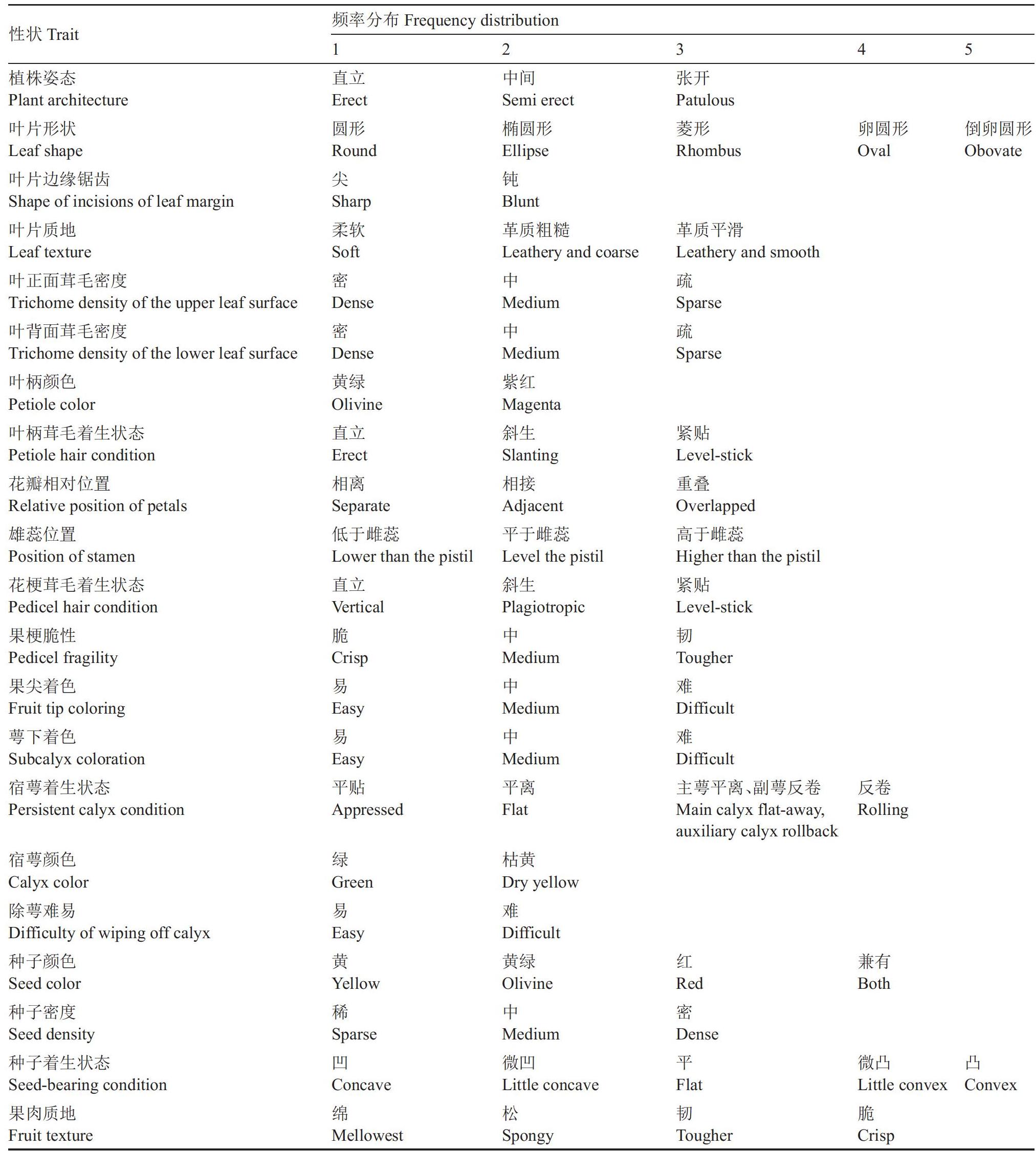 | 性状 Trait | 频率分布 Frequency distribution | | | | |
|---|---|---|---|---|---|
| | 1 | 2 | 3 | 4 | 5 |
| 植株姿态 Plant architecture | 直立 Erect | 中间 Semi erect | 张开 Patulous | | |
| 叶片形状 Leaf shape | 圆形 Round | 椭圆形 Ellipse | 菱形 Rhombus | 卵圆形 Oval | 倒卵圆形 Obovate |
| 叶片边缘锯齿 Shape of incisions of leaf margin | 尖 Sharp | 钝 Blunt | | | |
| 叶片质地 Leaf texture | 柔软 Soft | 革质粗糙 Leathery and coarse | 革质平滑 Leathery and smooth | | |
| 叶正面茸毛密度 Trichome density of the upper leaf surface | 密 Dense | 中 Medium | 疏 Sparse | | |
| 叶背面茸毛密度 Trichome density of the lower leaf surface | 密 Dense | 中 Medium | 疏 Sparse | | |
| 叶柄颜色 Petiole color | 黄绿 Olivine | 紫红 Magenta | | | |
| 叶柄茸毛着生状态 Petiole hair condition | 直立 Erect | 斜生 Slanting | 紧贴 Level-stick | | |
| 花瓣相对位置 Relative position of petals | 相离 Separate | 相接 Adjacent | 重叠 Overlapped | | |
| 雄蕊位置 Position of stamen | 低于雌蕊 Lower than the pistil | 平于雌蕊 Level the pistil | 高于雌蕊 Higher than the pistil | | |
| 花梗茸毛着生状态 Pedicel hair condition | 直立 Vertical | 斜生 Plagiotropic | 紧贴 Level-stick | | |
| 果梗脆性 Pedicel fragility | 脆 Crisp | 中 Medium | 韧 Tougher | | |
| 果尖着色 Fruit tip coloring | 易 Easy | 中 Medium | 难 Difficult | | |
| 萼下着色 Subcalyx coloration | 易 Easy | 中 Medium | 难 Difficult | | |
| 宿萼着生状态 Persistent calyx condition | 平贴 Appressed | 平离 Flat | 主萼平离、副萼反卷 Main calyx flat-away, auxiliary calyx rollback | 反卷 Rolling | |
| 宿萼颜色 Calyx color | 绿 Green | 枯黄 Dry yellow | | | |
| 除萼难易 Difficulty of wiping off calyx | 易 Easy | 难 Difficult | | | |
| 种子颜色 Seed color | 黄 Yellow | 黄绿 Olivine | 红 Red | 兼有 Both | |
| 种子密度 Seed density | 稀 Sparse | 中 Medium | 密 Dense | | |
| 种子着生状态 Seed-bearing condition | 凹 Concave | 微凹 Little concave | 平 Flat | 微凸 Little convex | 凸 Convex |
| 果肉质地 Fruit texture | 绵 Mellowest | 松 Spongy | 韧 Tougher | 脆 Crisp | |